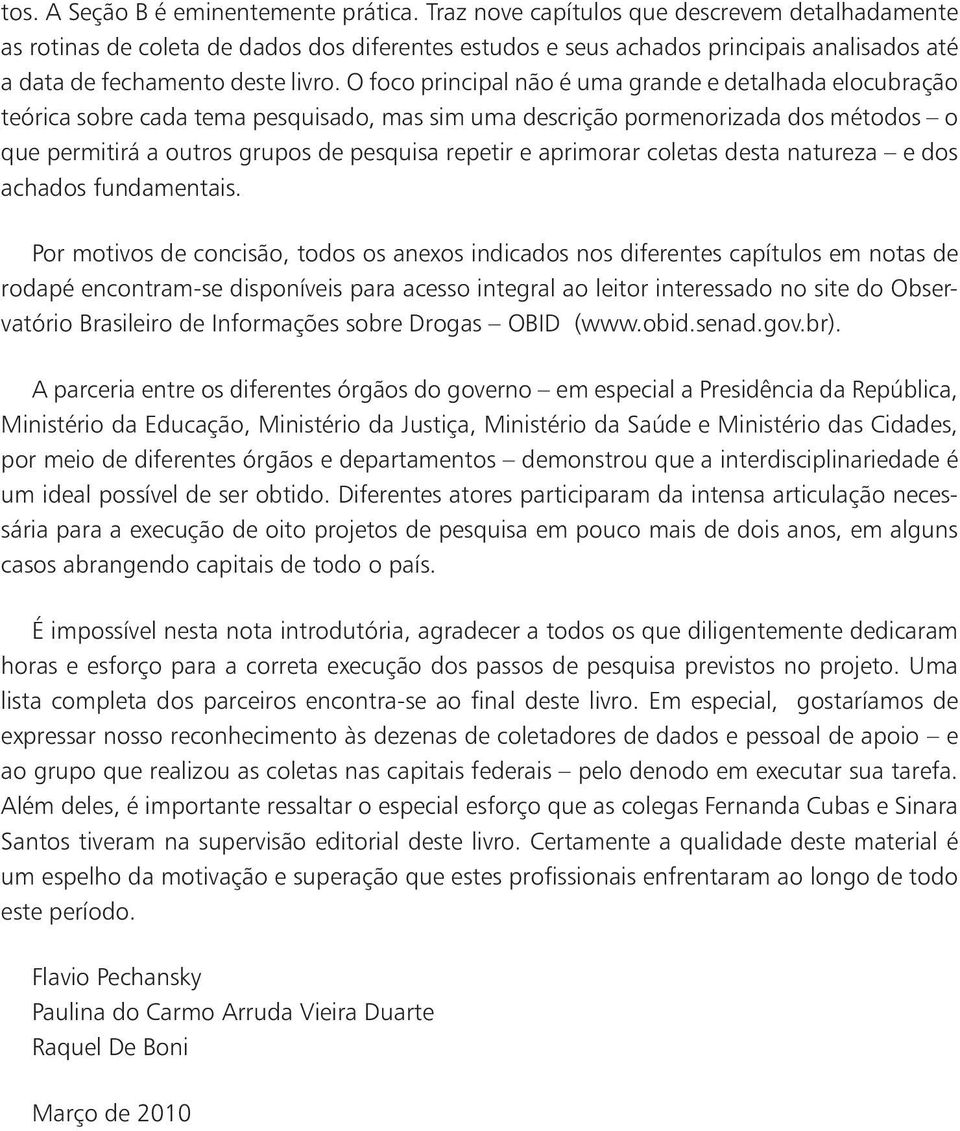 tos. A Seção B é eminentemente prática. Traz nove capítulos que descrevem detalhadamente as rotinas de coleta de dados dos diferentes estudos e seus achados principais analisados até a data de fechamento deste livro. O foco principal não é uma grande e detalhada elocubração teórica sobre cada tema pesquisado, mas sim uma descrição pormenorizada dos métodos – o que permitirá a outros grupos de pesquisa repetir e aprimorar coletas desta natureza – e dos achados fundamentais.

Por motivos de concisão, todos os anexos indicados nos diferentes capítulos em notas de rodapé encontram-se disponíveis para acesso integral ao leitor interessado no site do Observatório Brasileiro de Informações sobre Drogas – OBID (www.obid.senad.gov.br).

A parceria entre os diferentes órgãos do governo – em especial a Presidência da República, Ministério da Educação, Ministério da Justiça, Ministério da Saúde e Ministério das Cidades, por meio de diferentes órgãos e departamentos – demonstrou que a interdisciplinariedade é um ideal possível de ser obtido. Diferentes atores participaram da intensa articulação necessária para a execução de oito projetos de pesquisa em pouco mais de dois anos, em alguns casos abrangendo capitais de todo o país.

É impossível nesta nota introdutória, agradecer a todos os que diligentemente dedicaram horas e esforço para a correta execução dos passos de pesquisa previstos no projeto. Uma lista completa dos parceiros encontra-se ao final deste livro. Em especial, gostaríamos de expressar nosso reconhecimento às dezenas de coletadores de dados e pessoal de apoio – e ao grupo que realizou as coletas nas capitais federais – pelo denodo em executar sua tarefa. Além deles, é importante ressaltar o especial esforço que as colegas Fernanda Cubas e Sinara Santos tiveram na supervisão editorial deste livro. Certamente a qualidade deste material é um espelho da motivação e superação que estes profissionais enfrentaram ao longo de todo este período.

Flavio Pechansky
Paulina do Carmo Arruda Vieira Duarte
Raquel De Boni

Março de 2010